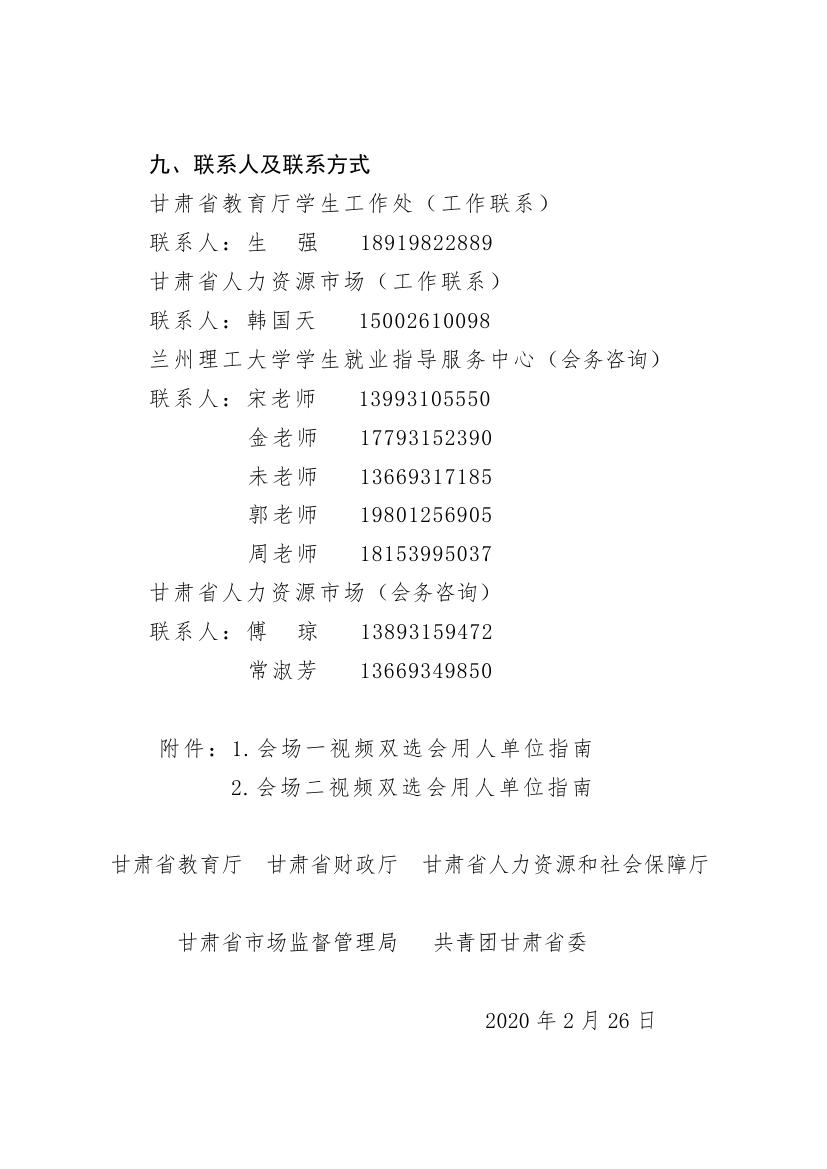 九、联系人及联系方式

甘肃省教育厅学生工作处（工作联系）

联系人：生　强　　18919822889

甘肃省人力资源市场（工作联系）

联系人：韩国天　　15002610098

兰州理工大学学生就业指导服务中心（会务咨询）

联系人：宋老师　　13993105550

金老师　　17793152390

未老师　　13669317185

郭老师　　19801256905

周老师　　18153995037

甘肃省人力资源市场（会务咨询）

联系人：傅　琼　　13893159472

常淑芳　　13669349850

附件：1.会场一视频双选会用人单位指南

2.会场二视频双选会用人单位指南

甘肃省教育厅　甘肃省财政厅　甘肃省人力资源和社会保障厅

甘肃省市场监督管理局　　共青团甘肃省委

2020 年 2 月 26 日